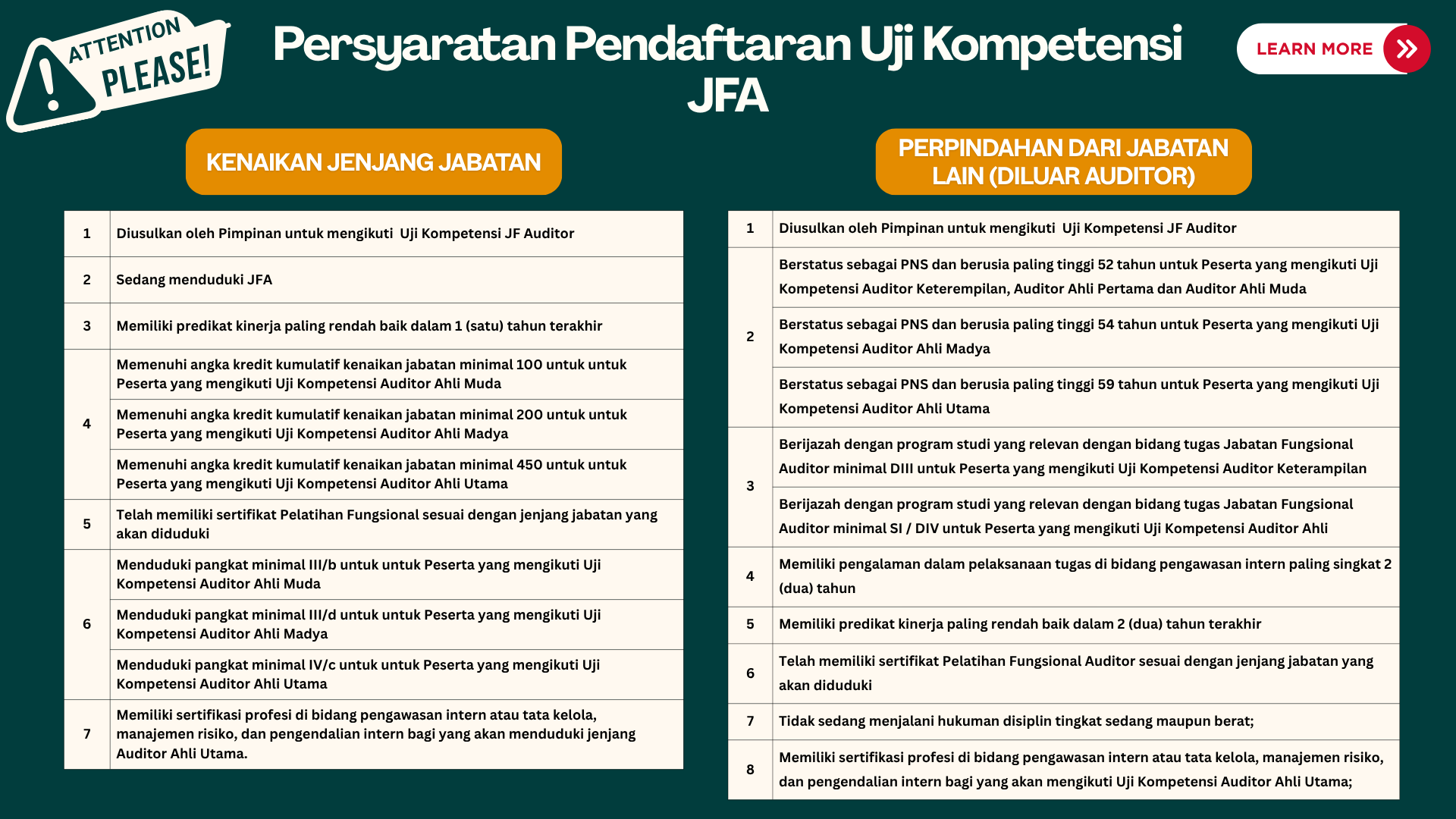 ATTENTION PLEASE!

Persyaratan Pendaftaran Uji Kompetensi JFA

LEARN MORE

KENAIKAN JENJANG JABATAN

| | |
|---|---|
| 1 | Diusulkan oleh Pimpinan untuk mengikuti Uji Kompetensi JF Auditor |
| 2 | Sedang menduduki JFA |
| 3 | Memiliki predikat kinerja paling rendah baik dalam 1 (satu) tahun terakhir |
| 4 | Memenuhi angka kredit kumulatif kenaikan jabatan minimal 100 untuk untuk Peserta yang mengikuti Uji Kompetensi Auditor Ahli Muda |
| | Memenuhi angka kredit kumulatif kenaikan jabatan minimal 200 untuk untuk Peserta yang mengikuti Uji Kompetensi Auditor Ahli Madya |
| | Memenuhi angka kredit kumulatif kenaikan jabatan minimal 450 untuk untuk Peserta yang mengikuti Uji Kompetensi Auditor Ahli Utama |
| 5 | Telah memiliki sertifikat Pelatihan Fungsional sesuai dengan jenjang jabatan yang akan diduduki |
| 6 | Menduduki pangkat minimal III/b untuk untuk Peserta yang mengikuti Uji Kompetensi Auditor Ahli Muda |
| | Menduduki pangkat minimal III/d untuk untuk Peserta yang mengikuti Uji Kompetensi Auditor Ahli Madya |
| | Menduduki pangkat minimal IV/c untuk untuk Peserta yang mengikuti Uji Kompetensi Auditor Ahli Utama |
| 7 | Memiliki sertifikasi profesi di bidang pengawasan intern atau tata kelola, manajemen risiko, dan pengendalian intern bagi yang akan menduduki jenjang Auditor Ahli Utama. |

PERPINDAHAN DARI JABATAN LAIN (DILUAR AUDITOR)

| | |
|---|---|
| 1 | Diusulkan oleh Pimpinan untuk mengikuti Uji Kompetensi JF Auditor |
| 2 | Berstatus sebagai PNS dan berusia paling tinggi 52 tahun untuk Peserta yang mengikuti Uji Kompetensi Auditor Keterempilan, Auditor Ahli Pertama dan Auditor Ahli Muda |
| | Berstatus sebagai PNS dan berusia paling tinggi 54 tahun untuk Peserta yang mengikuti Uji Kompetensi Auditor Ahli Madya |
| | Berstatus sebagai PNS dan berusia paling tinggi 59 tahun untuk Peserta yang mengikuti Uji Kompetensi Auditor Ahli Utama |
| 3 | Berijazah dengan program studi yang relevan dengan bidang tugas Jabatan Fungsional Auditor minimal DIII untuk Peserta yang mengikuti Uji Kompetensi Auditor Keterampilan |
| | Berijazah dengan program studi yang relevan dengan bidang tugas Jabatan Fungsional Auditor minimal SI / DIV untuk Peserta yang mengikuti Uji Kompetensi Auditor Ahli |
| 4 | Memiliki pengalaman dalam pelaksanaan tugas di bidang pengawasan intern paling singkat 2 (dua) tahun |
| 5 | Memiliki predikat kinerja paling rendah baik dalam 2 (dua) tahun terakhir |
| 6 | Telah memiliki sertifikat Pelatihan Fungsional Auditor sesuai dengan jenjang jabatan yang akan diduduki |
| 7 | Tidak sedang menjalani hukuman disiplin tingkat sedang maupun berat; |
| 8 | Memiliki sertifikasi profesi di bidang pengawasan intern atau tata kelola, manajemen risiko, dan pengendalian intern bagi yang akan mengikuti Uji Kompetensi Auditor Ahli Utama; |